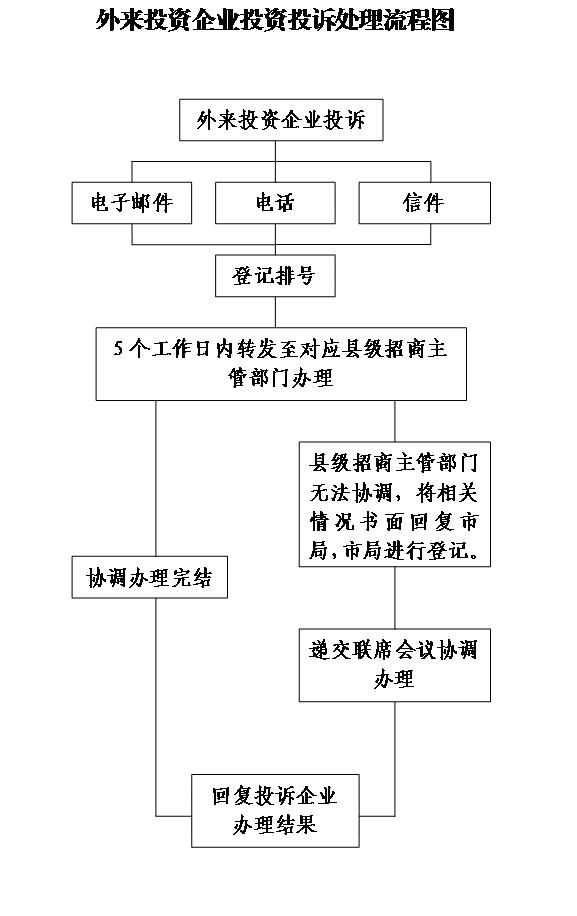 外来投资企业投资投诉处理流程图

外来投资企业投诉

电子邮件

电话

信件

登记排号

5个工作日内转发至对应县级招商主管部门办理

县级招商主管部门无法协调，将相关情况书面回复市局，市局进行登记。

协调办理完结

递交联席会议协调办理

回复投诉企业办理结果